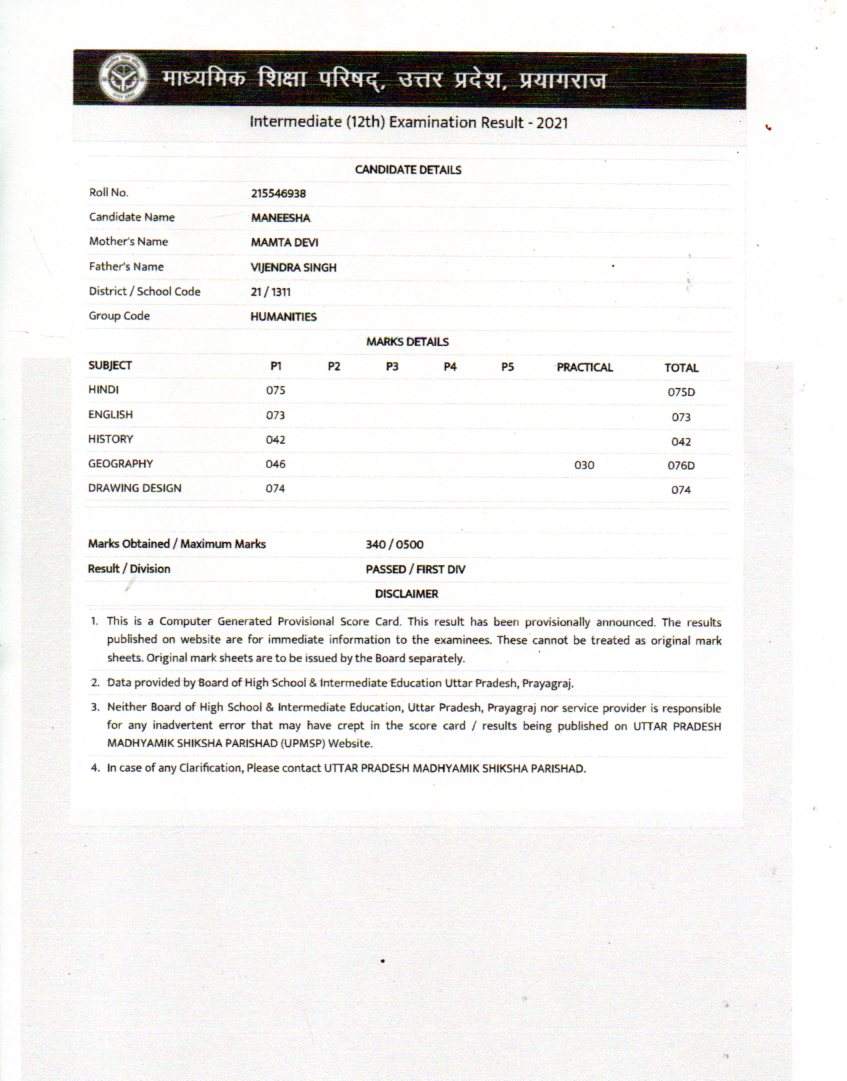 माध्यमिक शिक्षा परिषद्, उत्तर प्रदेश, प्रयागराज

Intermediate (12th) Examination Result - 2021

CANDIDATE DETAILS

| | |
|---|---|
| Roll No. | 215546938 |
| Candidate Name | MANEESHA |
| Mother's Name | MAMTA DEVI |
| Father's Name | VIJENDRA SINGH |
| District / School Code | 21 / 1311 |
| Group Code | HUMANITIES |

MARKS DETAILS

| SUBJECT | P1 | P2 | P3 | P4 | P5 | PRACTICAL | TOTAL |
|---|---|---|---|---|---|---|---|
| HINDI | 075 | | | | | | 075D |
| ENGLISH | 073 | | | | | | 073 |
| HISTORY | 042 | | | | | | 042 |
| GEOGRAPHY | 046 | | | | | 030 | 076D |
| DRAWING DESIGN | 074 | | | | | | 074 |

| | |
|---|---|
| Marks Obtained / Maximum Marks | 340 / 0500 |
| Result / Division | PASSED / FIRST DIV |

DISCLAIMER

1. This is a Computer Generated Provisional Score Card. This result has been provisionally announced. The results published on website are for immediate information to the examinees. These cannot be treated as original mark sheets. Original mark sheets are to be issued by the Board separately.

2. Data provided by Board of High School & Intermediate Education Uttar Pradesh, Prayagraj.

3. Neither Board of High School & Intermediate Education, Uttar Pradesh, Prayagraj nor service provider is responsible for any inadvertent error that may have crept in the score card / results being published on UTTAR PRADESH MADHYAMIK SHIKSHA PARISHAD (UPMSP) Website.

4. In case of any Clarification, Please contact UTTAR PRADESH MADHYAMIK SHIKSHA PARISHAD.